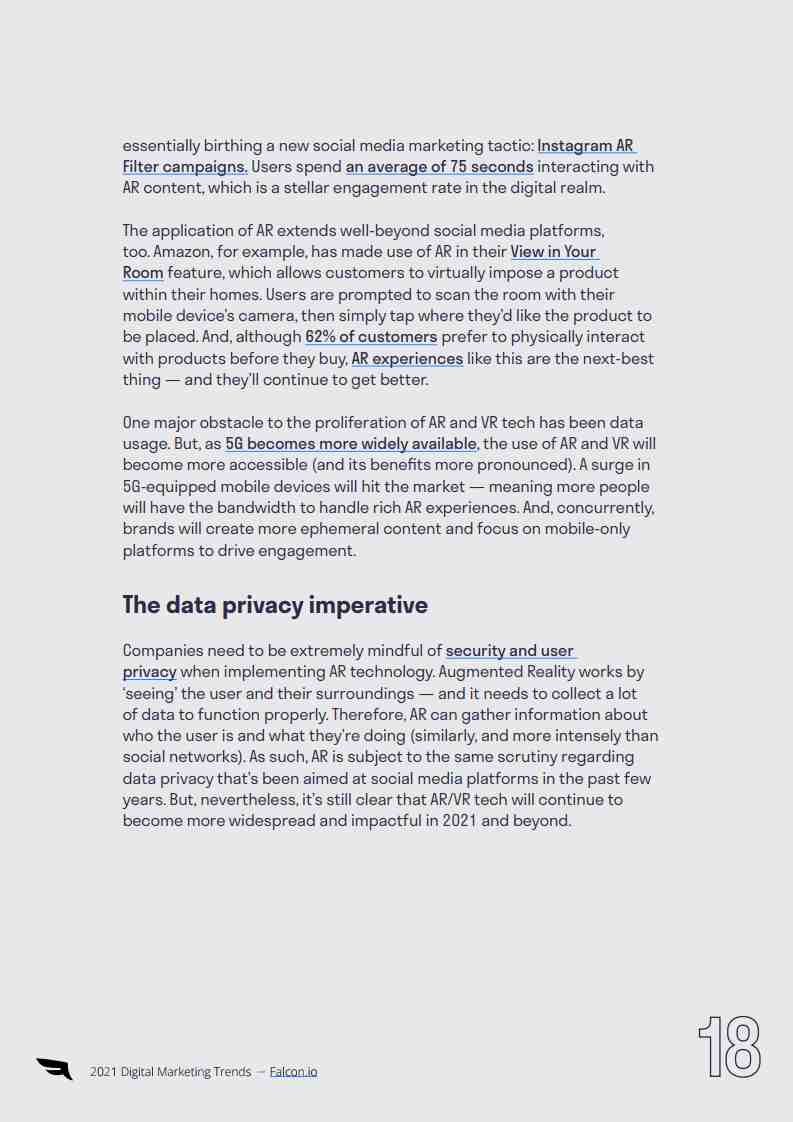 essentially birthing a new social media marketing tactic: Instagram AR Filter campaigns. Users spend an average of 75 seconds interacting with AR content, which is a stellar engagement rate in the digital realm.

The application of AR extends well-beyond social media platforms, too. Amazon, for example, has made use of AR in their View in Your Room feature, which allows customers to virtually impose a product within their homes. Users are prompted to scan the room with their mobile device's camera, then simply tap where they'd like the product to be placed. And, although 62% of customers prefer to physically interact with products before they buy, AR experiences like this are the next-best thing — and they'll continue to get better.

One major obstacle to the proliferation of AR and VR tech has been data usage. But, as 5G becomes more widely available, the use of AR and VR will become more accessible (and its benefits more pronounced). A surge in 5G-equipped mobile devices will hit the market — meaning more people will have the bandwidth to handle rich AR experiences. And, concurrently, brands will create more ephemeral content and focus on mobile-only platforms to drive engagement.

The data privacy imperative

Companies need to be extremely mindful of security and user privacy when implementing AR technology. Augmented Reality works by 'seeing' the user and their surroundings — and it needs to collect a lot of data to function properly. Therefore, AR can gather information about who the user is and what they're doing (similarly, and more intensely than social networks). As such, AR is subject to the same scrutiny regarding data privacy that's been aimed at social media platforms in the past few years. But, nevertheless, it's still clear that AR/VR tech will continue to become more widespread and impactful in 2021 and beyond.

2021 Digital Marketing Trends → Falcon.io

18